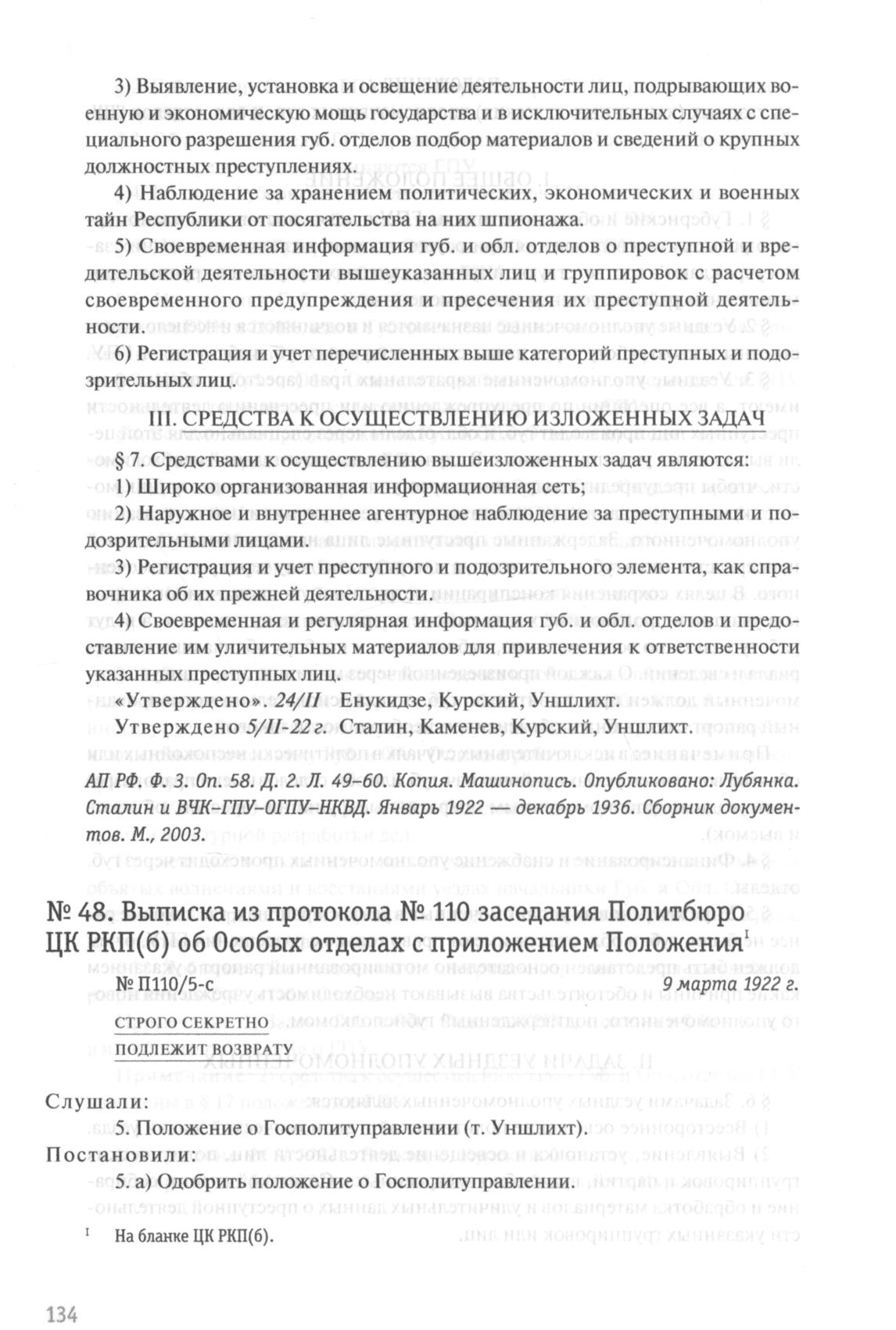 3) Выявление, установка и освещение деятельности лиц, подрывающих военную и экономическую мощь государства и в исключительных случаях с специального разрешения губ. отделов подбор материалов и сведений о крупных должностных преступлениях.

4) Наблюдение за хранением политических, экономических и военных тайн Республики от посягательства на них шпионажа.

5) Своевременная информация губ. и обл. отделов о преступной и вредительской деятельности вышеуказанных лиц и группировок с расчетом своевременного предупреждения и пресечения их преступной деятельности.

6) Регистрация и учет перечисленных выше категорий преступных и подозрительных лиц.

III. СРЕДСТВА К ОСУЩЕСТВЛЕНИЮ ИЗЛОЖЕННЫХ ЗАДАЧ

§ 7. Средствами к осуществлению вышеизложенных задач являются:

1) Широко организованная информационная сеть;

2) Наружное и внутреннее агентурное наблюдение за преступными и подозрительными лицами.

3) Регистрация и учет преступного и подозрительного элемента, как справочника об их прежней деятельности.

4) Своевременная и регулярная информация губ. и обл. отделов и предоставление им уличительных материалов для привлечения к ответственности указанных преступных лиц.

«Утверждено». 24/II Енукидзе, Курский, Уншлихт.

Утверждено 5/II-22 г. Сталин, Каменев, Курский, Уншлихт.

АП РФ. Ф. 3. Оп. 58. Д. 2. Л. 49–60. Копия. Машинопись. Опубликовано: Лубянка. Сталин и ВЧК–ГПУ–ОГПУ–НКВД. Январь 1922 — декабрь 1936. Сборник документов. М., 2003.

№ 48. Выписка из протокола № 110 заседания Политбюро ЦК РКП(б) об Особых отделах с приложением Положения$^{I}$

№ П110/5-с

9 марта 1922 г.

СТРОГО СЕКРЕТНО

ПОДЛЕЖИТ ВОЗВРАТУ

Слушали:

5. Положение о Госполитуправлении (т. Уншлихт).

Постановили:

5. а) Одобрить положение о Госполитуправлении.

$^{I}$ На бланке ЦК РКП(б).

134